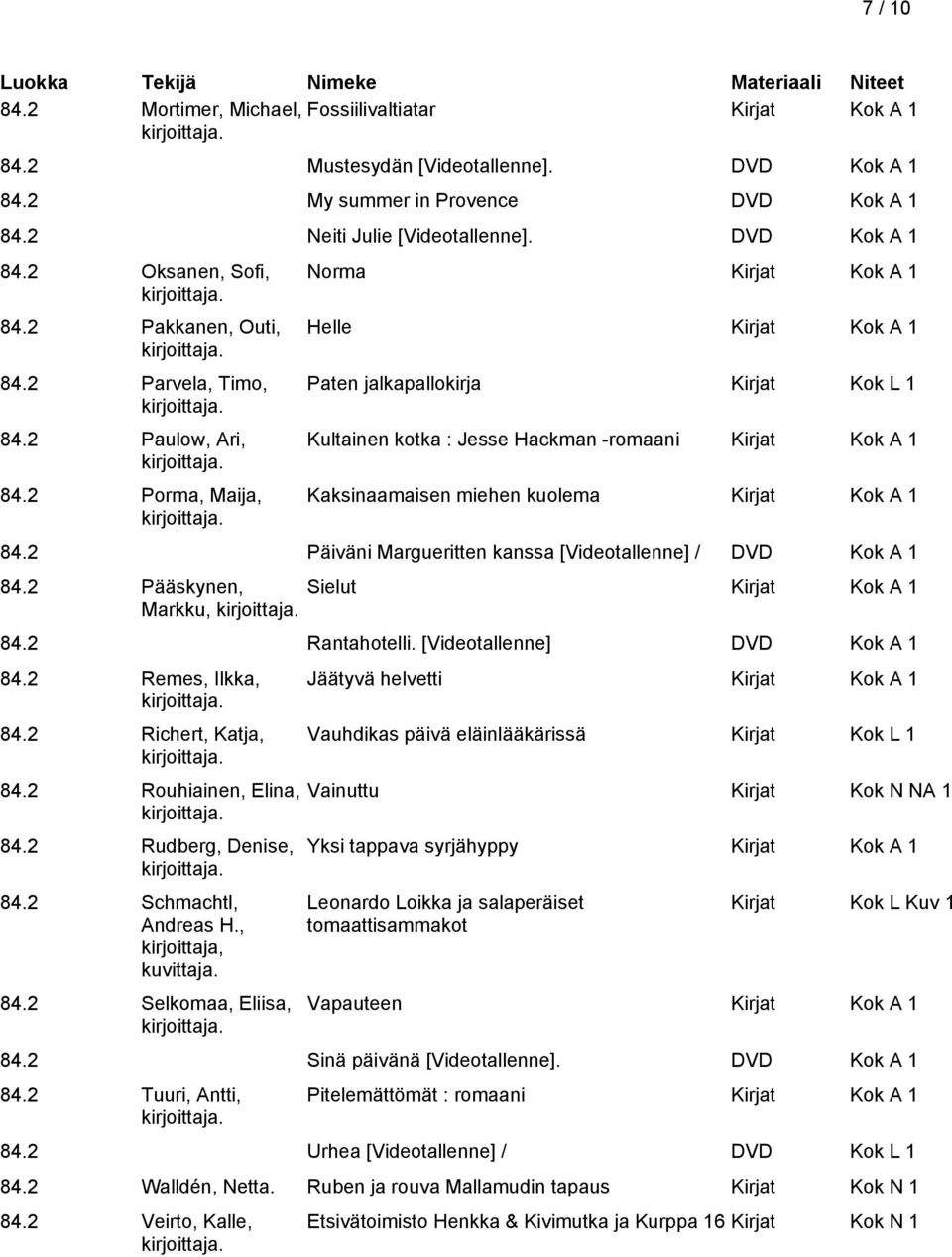 7 / 10

| Luokka | Tekijä | Nimeke | Materiaali | Niteet |
|---|---|---|---|---|
| 84.2 | Mortimer, Michael, kirjoittaja. | Fossiilivaltiatar | Kirjat | Kok A 1 |
| 84.2 | | Mustesydän [Videotallenne]. | DVD | Kok A 1 |
| 84.2 | | My summer in Provence | DVD | Kok A 1 |
| 84.2 | | Neiti Julie [Videotallenne]. | DVD | Kok A 1 |
| 84.2 | Oksanen, Sofi, kirjoittaja. | Norma | Kirjat | Kok A 1 |
| 84.2 | Pakkanen, Outi, kirjoittaja. | Helle | Kirjat | Kok A 1 |
| 84.2 | Parvela, Timo, kirjoittaja. | Paten jalkapallokirja | Kirjat | Kok L 1 |
| 84.2 | Paulow, Ari, kirjoittaja. | Kultainen kotka : Jesse Hackman -romaani | Kirjat | Kok A 1 |
| 84.2 | Porma, Maija, kirjoittaja. | Kaksinaamaisen miehen kuolema | Kirjat | Kok A 1 |
| 84.2 | | Päiväni Margueritten kanssa [Videotallenne] / | DVD | Kok A 1 |
| 84.2 | Pääskynen, Markku, kirjoittaja. | Sielut | Kirjat | Kok A 1 |
| 84.2 | | Rantahotelli. [Videotallenne] | DVD | Kok A 1 |
| 84.2 | Remes, Ilkka, kirjoittaja. | Jäätyvä helvetti | Kirjat | Kok A 1 |
| 84.2 | Richert, Katja, kirjoittaja. | Vauhdikas päivä eläinlääkärissä | Kirjat | Kok L 1 |
| 84.2 | Rouhiainen, Elina, kirjoittaja. | Vainuttu | Kirjat | Kok N NA 1 |
| 84.2 | Rudberg, Denise, kirjoittaja. | Yksi tappava syrjähyppy | Kirjat | Kok A 1 |
| 84.2 | Schmachtl, Andreas H., kirjoittaja, kuvittaja. | Leonardo Loikka ja salaperäiset tomaattisammakot | Kirjat | Kok L Kuv 1 |
| 84.2 | Selkomaa, Eliisa, kirjoittaja. | Vapauteen | Kirjat | Kok A 1 |
| 84.2 | | Sinä päivänä [Videotallenne]. | DVD | Kok A 1 |
| 84.2 | Tuuri, Antti, kirjoittaja. | Pitelemättömät : romaani | Kirjat | Kok A 1 |
| 84.2 | | Urhea [Videotallenne] / | DVD | Kok L 1 |
| 84.2 | Walldén, Netta. | Ruben ja rouva Mallamudin tapaus | Kirjat | Kok N 1 |
| 84.2 | Veirto, Kalle, kirjoittaja. | Etsivätoimisto Henkka & Kivimutka ja Kurppa 16 | Kirjat | Kok N 1 |